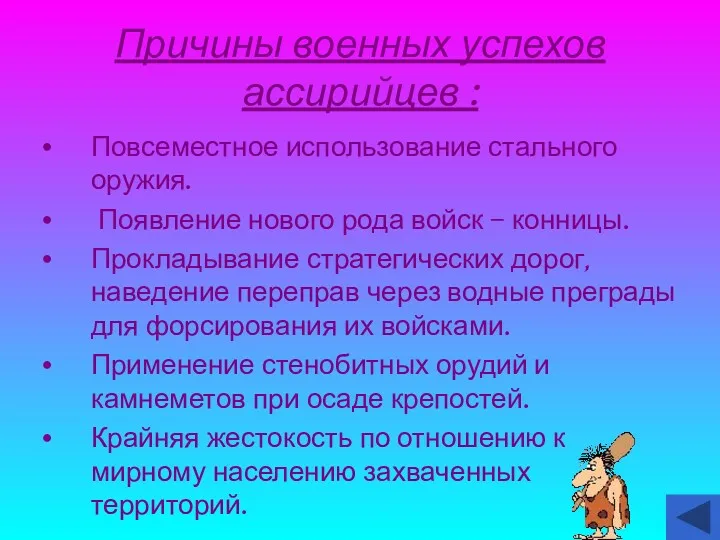 Причины военных успехов ассирийцев :

• Повсеместное использование стального оружия.
• Появление нового рода войск – конницы.
• Прокладывание стратегических дорог, наведение переправ через водные преграды для форсирования их войсками.
• Применение стенобитных орудий и камнеметов при осаде крепостей.
• Крайняя жестокость по отношению к мирному населению захваченных территорий.